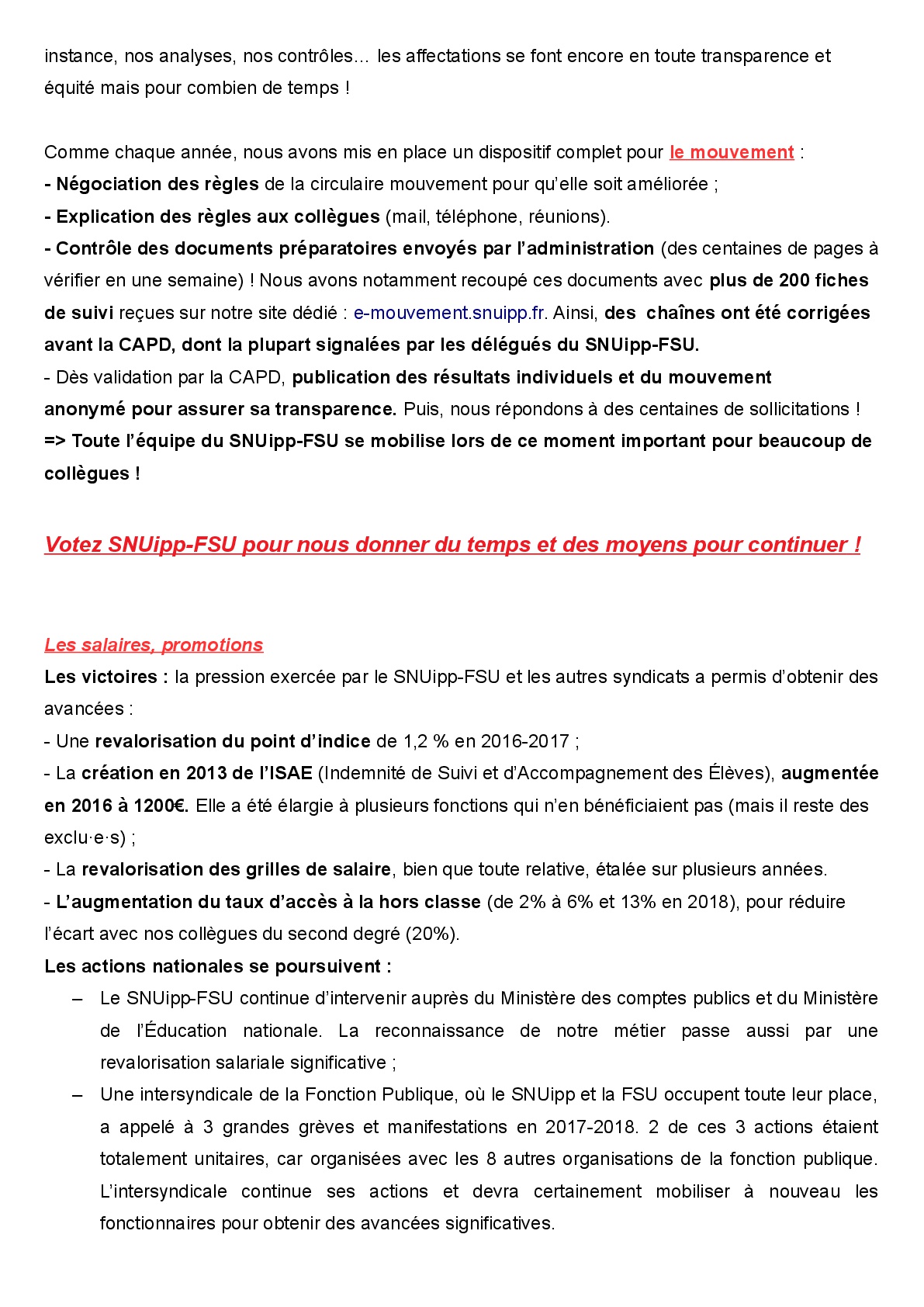 instance, nos analyses, nos contrôles… les affectations se font encore en toute transparence et équité mais pour combien de temps !

Comme chaque année, nous avons mis en place un dispositif complet pour le mouvement :
- Négociation des règles de la circulaire mouvement pour qu'elle soit améliorée ;
- Explication des règles aux collègues (mail, téléphone, réunions).
- Contrôle des documents préparatoires envoyés par l'administration (des centaines de pages à vérifier en une semaine) ! Nous avons notamment recoupé ces documents avec plus de 200 fiches de suivi reçues sur notre site dédié : e-mouvement.snuipp.fr. Ainsi, des chaînes ont été corrigées avant la CAPD, dont la plupart signalées par les délégués du SNUipp-FSU.
- Dès validation par la CAPD, publication des résultats individuels et du mouvement anonymé pour assurer sa transparence. Puis, nous répondons à des centaines de sollicitations !
=> Toute l'équipe du SNUipp-FSU se mobilise lors de ce moment important pour beaucoup de collègues !

Votez SNUipp-FSU pour nous donner du temps et des moyens pour continuer !

Les salaires, promotions
Les victoires : la pression exercée par le SNUipp-FSU et les autres syndicats a permis d'obtenir des avancées :
- Une revalorisation du point d'indice de 1,2 % en 2016-2017 ;
- La création en 2013 de l'ISAE (Indemnité de Suivi et d'Accompagnement des Élèves), augmentée en 2016 à 1200€. Elle a été élargie à plusieurs fonctions qui n'en bénéficiaient pas (mais il reste des exclu·e·s) ;
- La revalorisation des grilles de salaire, bien que toute relative, étalée sur plusieurs années.
- L'augmentation du taux d'accès à la hors classe (de 2% à 6% et 13% en 2018), pour réduire l'écart avec nos collègues du second degré (20%).
Les actions nationales se poursuivent :
– Le SNUipp-FSU continue d'intervenir auprès du Ministère des comptes publics et du Ministère de l'Éducation nationale. La reconnaissance de notre métier passe aussi par une revalorisation salariale significative ;
– Une intersyndicale de la Fonction Publique, où le SNUipp et la FSU occupent toute leur place, a appelé à 3 grandes grèves et manifestations en 2017-2018. 2 de ces 3 actions étaient totalement unitaires, car organisées avec les 8 autres organisations de la fonction publique. L'intersyndicale continue ses actions et devra certainement mobiliser à nouveau les fonctionnaires pour obtenir des avancées significatives.